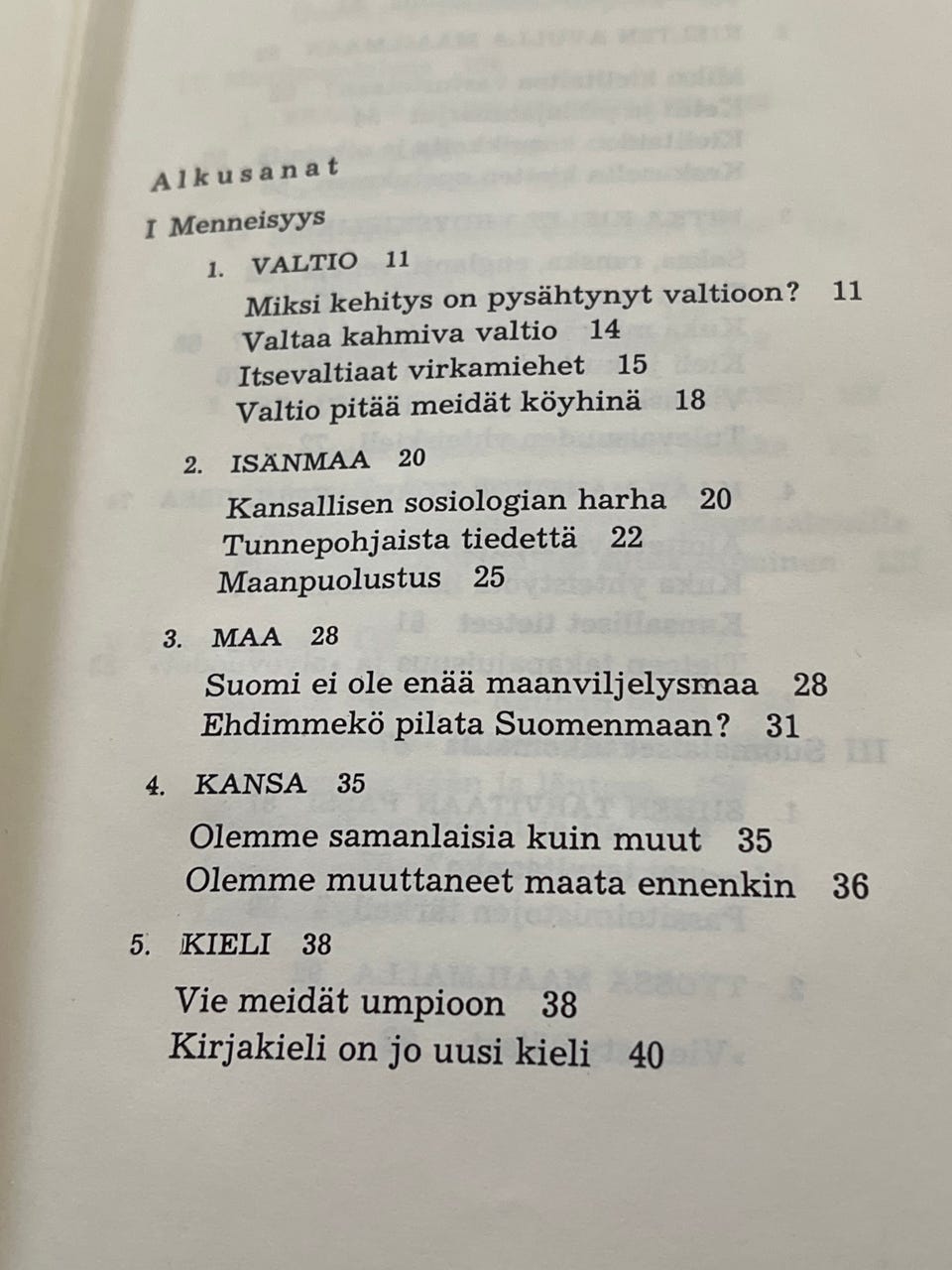 Alkusanat

I Menneisyys

1. VALTIO 11

Miksi kehitys on pysähtynyt valtioon? 11
Valtaa kahmiva valtio 14
Itsevaltiaat virkamiehet 15
Valtio pitää meidät köyhinä 18

2. ISÄNMAA 20

Kansallisen sosiologian harha 20
Tunnepohjaista tiedettä 22
Maanpuolustus 25

3. MAA 28

Suomi ei ole enää maanviljelysmaa 28
Ehdimmekö pilata Suomenmaan? 31

4. KANSA 35

Olemme samanlaisia kuin muut 35
Olemme muuttaneet maata ennenkin 36

5. KIELI 38

Vie meidät umpioon 38
Kirjakieli on jo uusi kieli 40